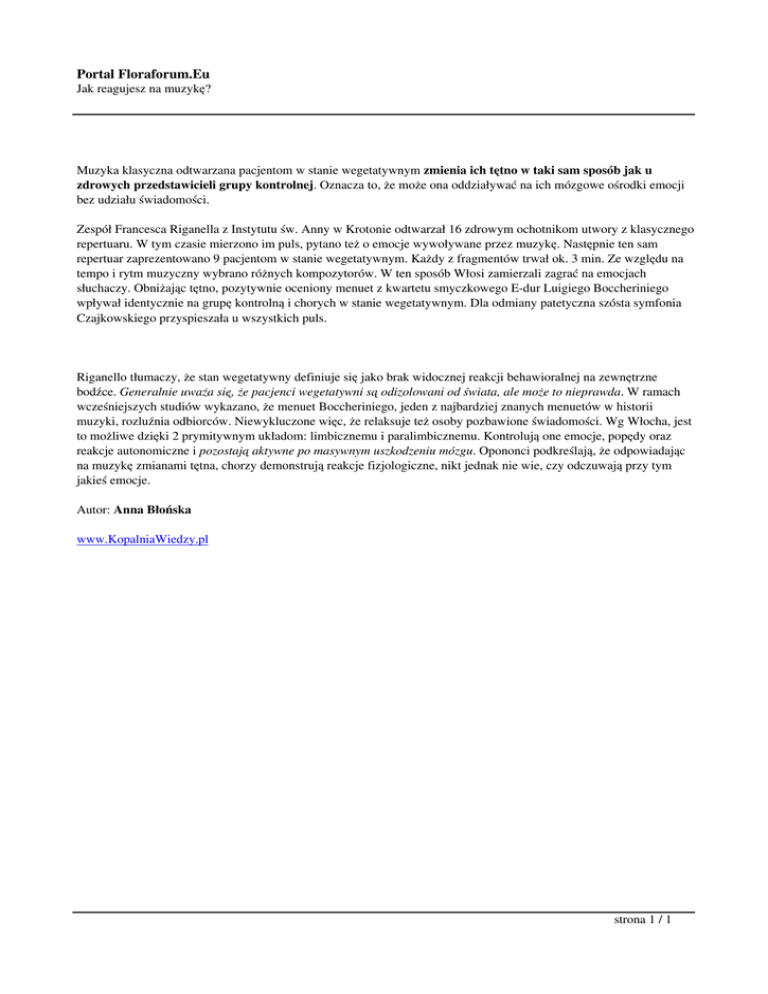 Portal Floraforum.Eu
Jak reagujesz na muzykę?

Muzyka klasyczna odtwarzana pacjentom w stanie wegetatywnym zmienia ich tętno w taki sam sposób jak u zdrowych przedstawicieli grupy kontrolnej. Oznacza to, że może ona oddziaływać na ich mózgowe ośrodki emocji bez udziału świadomości.

Zespół Francesca Riganella z Instytutu św. Anny w Krotonie odtwarzał 16 zdrowym ochotnikom utwory z klasycznego repertuaru. W tym czasie mierzono im puls, pytano też o emocje wywoływane przez muzykę. Następnie ten sam repertuar zaprezentowano 9 pacjentom w stanie wegetatywnym. Każdy z fragmentów trwał ok. 3 min. Ze względu na tempo i rytm muzyczny wybrano różnych kompozytorów. W ten sposób Włosi zamierzali zagrać na emocjach słuchaczy. Obniżając tętno, pozytywnie oceniony menuet z kwartetu smyczkowego E-dur Luigiego Boccheriniego wpływał identycznie na grupę kontrolną i chorych w stanie wegetatywnym. Dla odmiany patetyczna szósta symfonia Czajkowskiego przyspieszała u wszystkich puls.

Riganello tłumaczy, że stan wegetatywny definiuje się jako brak widocznej reakcji behawioralnej na zewnętrzne bodźce. Generalnie uważa się, że pacjenci wegetatywni są odizolowani od świata, ale może to nieprawda. W ramach wcześniejszych studiów wykazano, że menuet Boccheriniego, jeden z najbardziej znanych menuetów w historii muzyki, rozluźnia odbiorców. Niewykluczone więc, że relaksuje też osoby pozbawione świadomości. Wg Włocha, jest to możliwe dzięki 2 prymitywnym układom: limbicznemu i paralimbicznemu. Kontrolują one emocje, popędy oraz reakcje autonomiczne i pozostają aktywne po masywnym uszkodzeniu mózgu. Oponenci podkreślają, że odpowiadając na muzykę zmianami tętna, chorzy demonstrują reakcje fizjologiczne, nikt jednak nie wie, czy odczuwają przy tym jakieś emocje.

Autor: Anna Błońska

www.KopalniaWiedzy.pl

strona 1 / 1